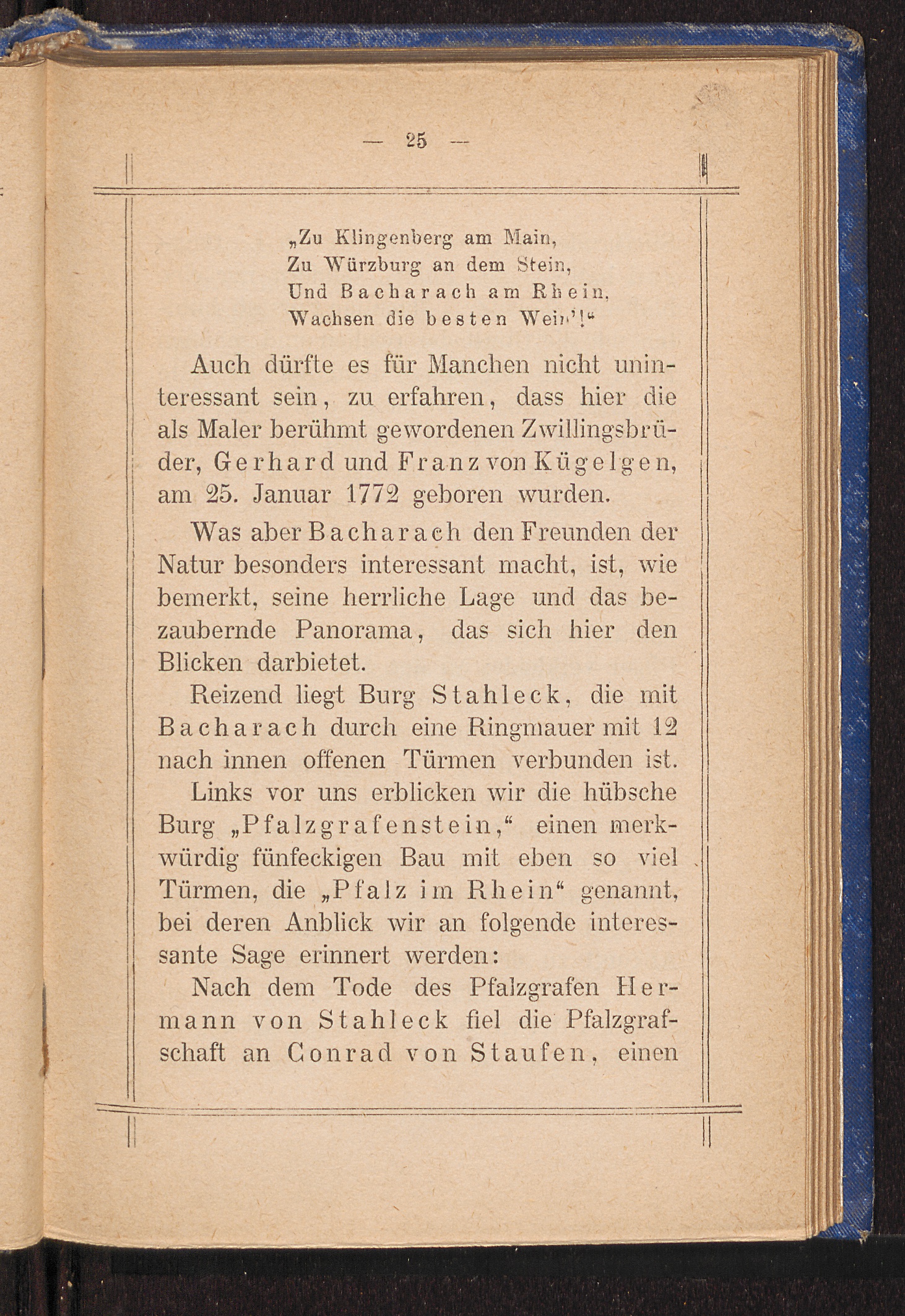 — 25 —

„Zu Klingenberg am Main,
Zu Würzburg an dem Stein,
Und Bacharach am Rhein,
Wachsen die besten Wein'!“

Auch dürfte es für Manchen nicht uninteressant sein, zu erfahren, dass hier die als Maler berühmt gewordenen Zwillingsbrüder, Gerhard und Franz von Kügelgen, am 25. Januar 1772 geboren wurden.

Was aber Bacharach den Freunden der Natur besonders interessant macht, ist, wie bemerkt, seine herrliche Lage und das bezaubernde Panorama, das sich hier den Blicken darbietet.

Reizend liegt Burg Stahleck, die mit Bacharach durch eine Ringmauer mit 12 nach innen offenen Türmen verbunden ist.

Links vor uns erblicken wir die hübsche Burg „Pfalzgrafenstein,“ einen merkwürdig fünfeckigen Bau mit eben so viel Türmen, die „Pfalz im Rhein“ genannt, bei deren Anblick wir an folgende interessante Sage erinnert werden:

Nach dem Tode des Pfalzgrafen Hermann von Stahleck fiel die Pfalzgrafschaft an Conrad von Staufen, einen